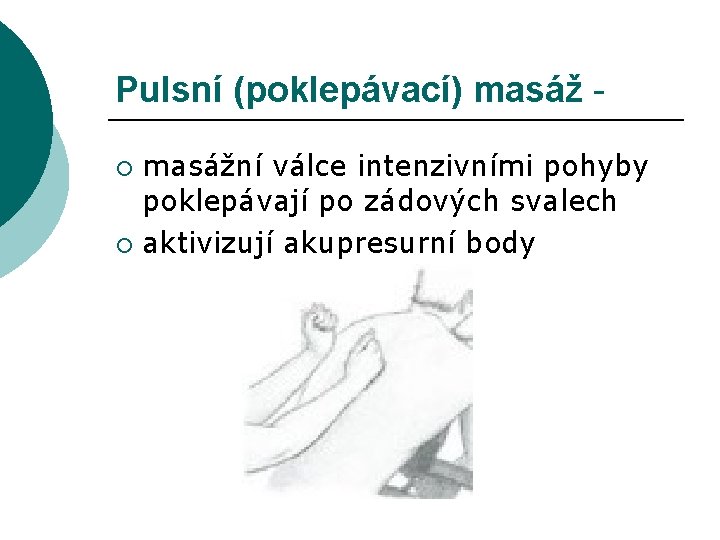 Pulsní (poklepávací) masáž -

○ masážní válce intenzivními pohyby poklepávají po zádových svalech

○ aktivizují akupresurní body